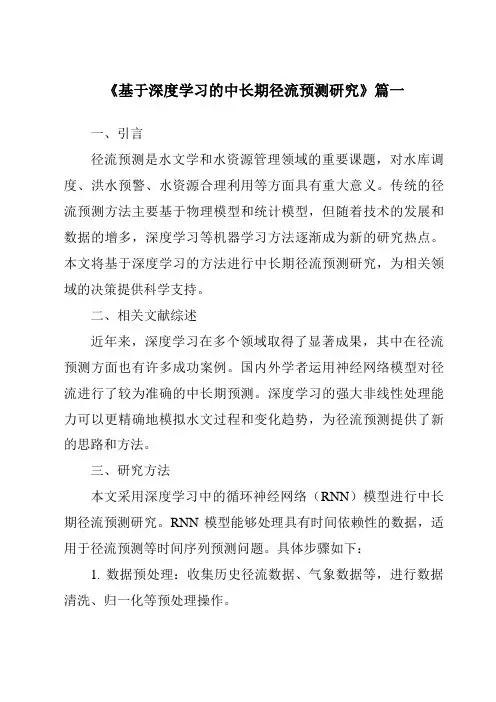 《基于深度学习的中长期径流预测研究》篇一

一、引言

径流预测是水文学和水资源管理领域的重要课题，对水库调度、洪水预警、水资源合理利用等方面具有重大意义。传统的径流预测方法主要基于物理模型和统计模型，但随着技术的发展和数据的增多，深度学习等机器学习方法逐渐成为新的研究热点。本文将基于深度学习的方法进行中长期径流预测研究，为相关领域的决策提供科学支持。

二、相关文献综述

近年来，深度学习在多个领域取得了显著成果，其中在径流预测方面也有许多成功案例。国内外学者运用神经网络模型对径流进行了较为准确的中长期预测。深度学习的强大非线性处理能力可以更精确地模拟水文过程和变化趋势，为径流预测提供了新的思路和方法。

三、研究方法

本文采用深度学习中的循环神经网络（RNN）模型进行中长期径流预测研究。RNN 模型能够处理具有时间依赖性的数据，适用于径流预测等时间序列预测问题。具体步骤如下：

1. 数据预处理：收集历史径流数据、气象数据等，进行数据清洗、归一化等预处理操作。